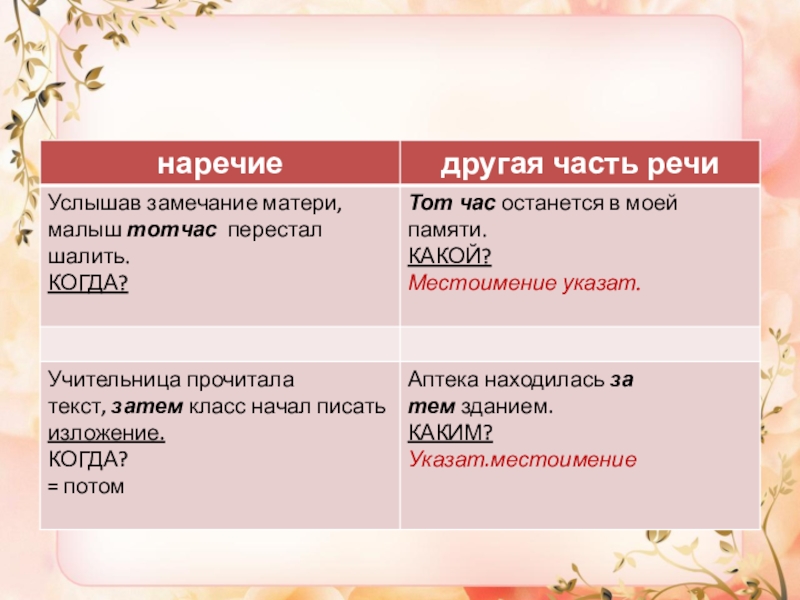 | наречие | другая часть речи |
|---|---|
| Услышав замечание матери, малыш тотчас перестал шалить. КОГДА? | Тот час останется в моей памяти. КАКОЙ? Местоимение указат. |
| | |
| Учительница прочитала текст, затем класс начал писать изложение. КОГДА? = потом | Аптека находилась за тем зданием. КАКИМ? Указат.местоимение |